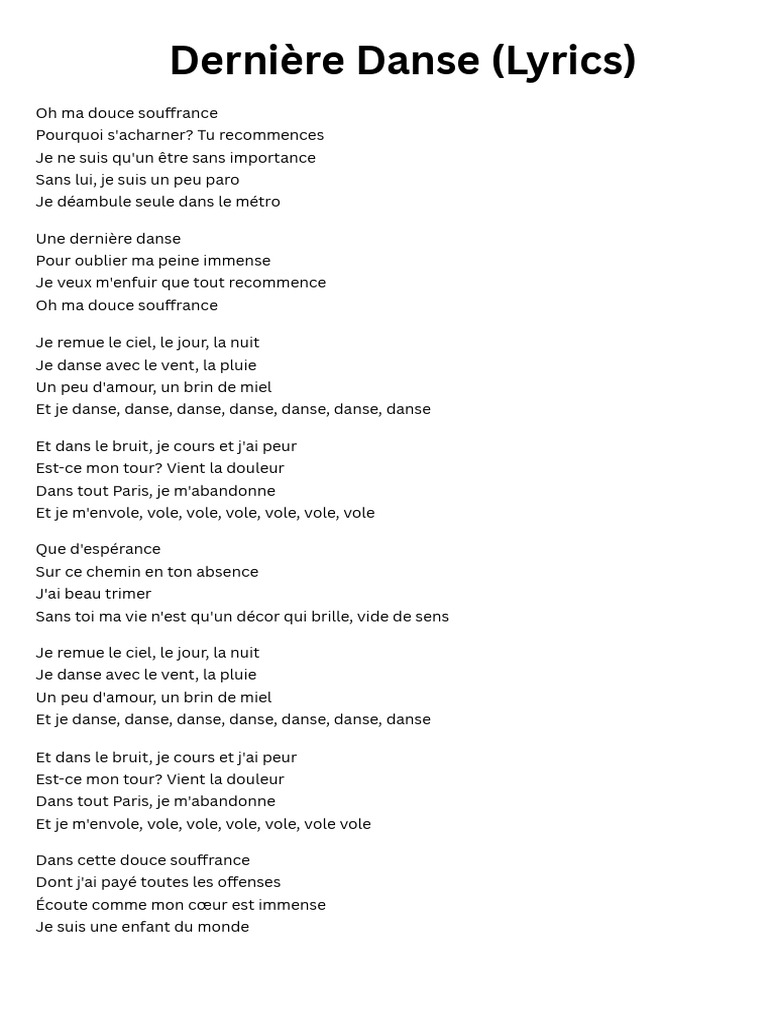 Dernière Danse (Lyrics)

Oh ma douce souffrance
Pourquoi s'acharner? Tu recommences
Je ne suis qu'un être sans importance
Sans lui, je suis un peu paro
Je déambule seule dans le métro

Une dernière danse
Pour oublier ma peine immense
Je veux m'enfuir que tout recommence
Oh ma douce souffrance

Je remue le ciel, le jour, la nuit
Je danse avec le vent, la pluie
Un peu d'amour, un brin de miel
Et je danse, danse, danse, danse, danse, danse, danse

Et dans le bruit, je cours et j'ai peur
Est-ce mon tour? Vient la douleur
Dans tout Paris, je m'abandonne
Et je m'envole, vole, vole, vole, vole, vole, vole

Que d'espérance
Sur ce chemin en ton absence
J'ai beau trimer
Sans toi ma vie n'est qu'un décor qui brille, vide de sens

Je remue le ciel, le jour, la nuit
Je danse avec le vent, la pluie
Un peu d'amour, un brin de miel
Et je danse, danse, danse, danse, danse, danse, danse

Et dans le bruit, je cours et j'ai peur
Est-ce mon tour? Vient la douleur
Dans tout Paris, je m'abandonne
Et je m'envole, vole, vole, vole, vole, vole vole

Dans cette douce souffrance
Dont j'ai payé toutes les offenses
Écoute comme mon cœur est immense
Je suis une enfant du monde